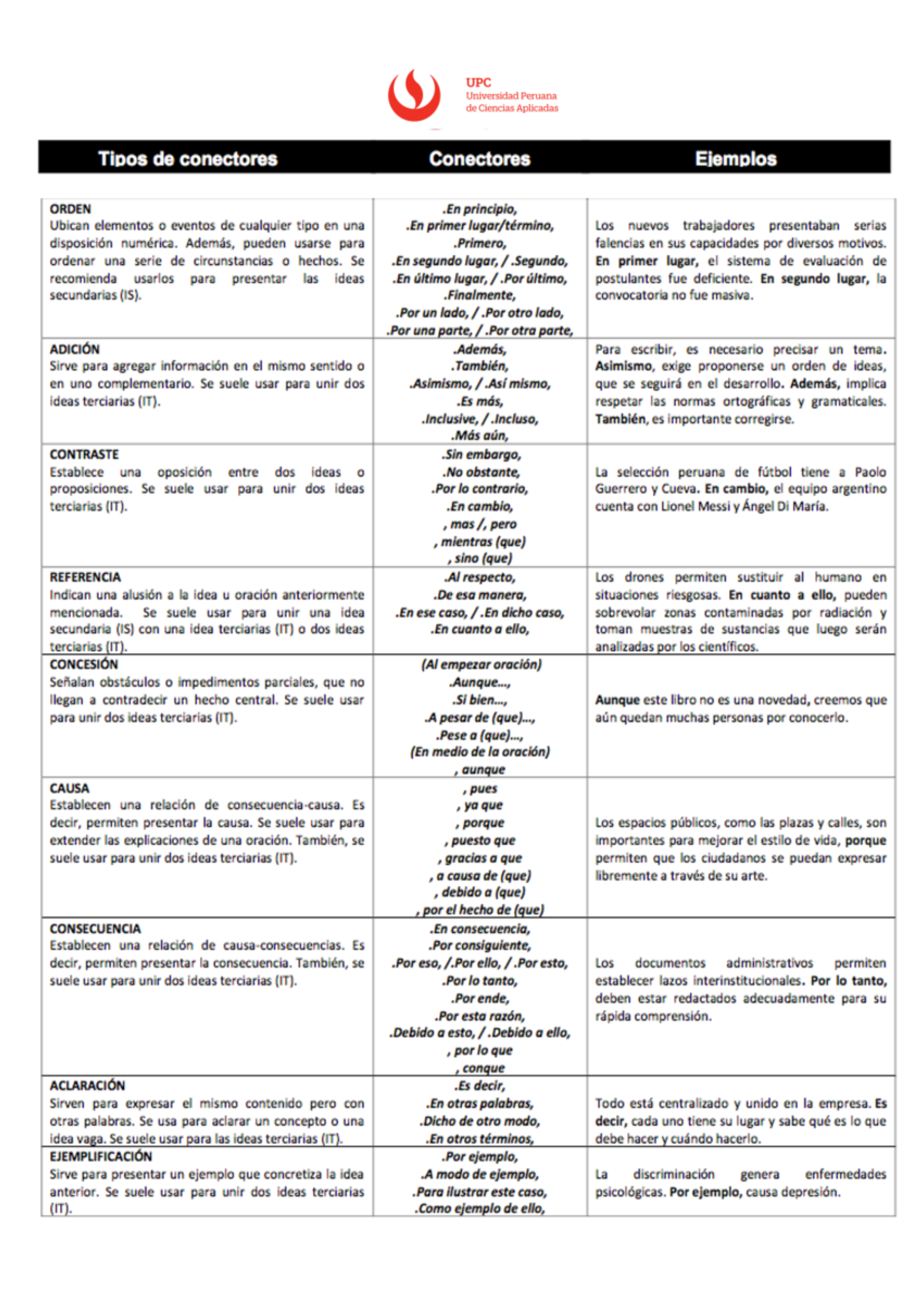 UPC
Universidad Peruana de Ciencias Aplicadas

| Tipos de conectores | Conectores | Ejemplos |
|---|---|---|
| ORDEN Ubican elementos o eventos de cualquier tipo en una disposición numérica. Además, pueden usarse para ordenar una serie de circunstancias o hechos. Se recomienda usarlos para presentar las ideas secundarias (IS). | .En principio, .En primer lugar/término, .Primero, .En segundo lugar, / .Segundo, .En último lugar, / .Por último, .Finalmente, .Por un lado, / .Por otro lado, .Por una parte, / .Por otra parte, | Los nuevos trabajadores presentaban serias falencias en sus capacidades por diversos motivos. En primer lugar, el sistema de evaluación de postulantes fue deficiente. En segundo lugar, la convocatoria no fue masiva. |
| ADICIÓN Sirve para agregar información en el mismo sentido o en uno complementario. Se suele usar para unir dos ideas terciarias (IT). | .Además, .También, .Asimismo, / .Así mismo, .Es más, .Inclusive, / .Incluso, .Más aún, | Para escribir, es necesario precisar un tema. Asimismo, exige proponerse un orden de ideas, que se seguirá en el desarrollo. Además, implica respetar las normas ortográficas y gramaticales. También, es importante corregirse. |
| CONTRASTE Establece una oposición entre dos ideas o proposiciones. Se suele usar para unir dos ideas terciarias (IT). | .Sin embargo, .No obstante, .Por lo contrario, .En cambio, , mas /, pero , mientras (que) , sino (que) | La selección peruana de fútbol tiene a Paolo Guerrero y Cueva. En cambio, el equipo argentino cuenta con Lionel Messi y Ángel Di María. |
| REFERENCIA Indican una alusión a la idea u oración anteriormente mencionada. Se suele usar para unir una idea secundaria (IS) con una idea terciaria (IT) o dos ideas terciarias (IT). | .Al respecto, .De esa manera, .En ese caso, / .En dicho caso, .En cuanto a ello, | Los drones permiten sustituir al humano en situaciones riesgosas. En cuanto a ello, pueden sobrevolar zonas contaminadas por radiación y toman muestras de sustancias que luego serán analizadas por los científicos. |
| CONCESIÓN Señalan obstáculos o impedimentos parciales, que no llegan a contradecir un hecho central. Se suele usar para unir dos ideas terciarias (IT). | (Al empezar oración) .Aunque..., .Si bien..., .A pesar de (que)..., .Pese a (que)..., (En medio de la oración) , aunque | Aunque este libro no es una novedad, creemos que aún quedan muchas personas por conocerlo. |
| CAUSA Establecen una relación de consecuencia-causa. Es decir, permiten presentar la causa. Se suele usar para extender las explicaciones de una oración. También, se suele usar para unir dos ideas terciarias (IT). | , pues , ya que , porque , puesto que , gracias a que , a causa de (que) , debido a (que) , por el hecho de (que) | Los espacios públicos, como las plazas y calles, son importantes para mejorar el estilo de vida, porque permiten que los ciudadanos se puedan expresar libremente a través de su arte. |
| CONSECUENCIA Establecen una relación de causa-consecuencias. Es decir, permiten presentar la consecuencia. También, se suele usar para unir dos ideas terciarias (IT). | .En consecuencia, .Por consiguiente, .Por eso, /.Por ello, / .Por esto, .Por lo tanto, .Por ende, .Por esta razón, .Debido a esto, / .Debido a ello, , por lo que , conque | Los documentos administrativos permiten establecer lazos interinstitucionales. Por lo tanto, deben estar redactados adecuadamente para su rápida comprensión. |
| ACLARACIÓN Sirven para expresar el mismo contenido pero con otras palabras. Se usa para aclarar un concepto o una idea vaga. Se suele usar para las ideas terciarias (IT). | .Es decir, .En otras palabras, .Dicho de otro modo, .En otros términos, | Todo está centralizado y unido en la empresa. Es decir, cada uno tiene su lugar y sabe qué es lo que debe hacer y cuándo hacerlo. |
| EJEMPLIFICACIÓN Sirve para presentar un ejemplo que concretiza la idea anterior. Se suele usar para unir dos ideas terciarias (IT). | .Por ejemplo, .A modo de ejemplo, .Para ilustrar este caso, .Como ejemplo de ello, | La discriminación genera enfermedades psicológicas. Por ejemplo, causa depresión. |